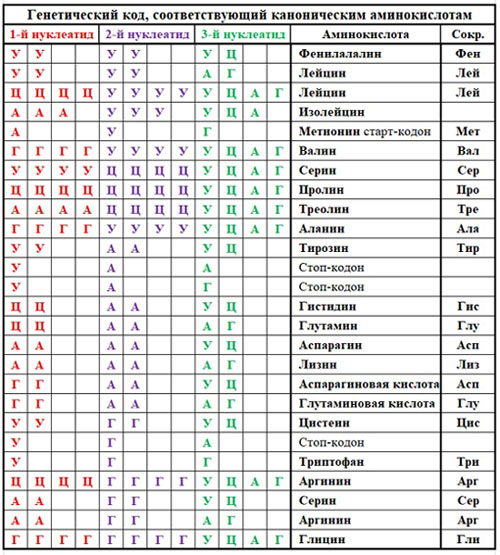 Генетический код, соответствующий каноническим аминокислотам

| 1-й нуклеатид | | | | 2-й нуклеатид | | | | 3-й нуклеатид | | | | Аминокислота | Сокр. |
|---|---|---|---|---|---|---|---|---|---|---|---|---|---|
| У | У | | | У | У | | | У | Ц | | | Фенилалалин | Фен |
| У | У | | | У | У | | | А | Г | | | Лейцин | Лей |
| Ц | Ц | Ц | Ц | У | У | У | У | У | Ц | А | Г | Лейцин | Лей |
| А | А | А | | У | У | У | | У | Ц | А | | Изолейцин | |
| А | | | | У | | | | Г | | | | Метионин старт-кодон | Мет |
| Г | Г | Г | Г | У | У | У | У | У | Ц | А | Г | Валин | Вал |
| У | У | У | У | Ц | Ц | Ц | Ц | У | Ц | А | Г | Серин | Сер |
| Ц | Ц | Ц | Ц | Ц | Ц | Ц | Ц | У | Ц | А | Г | Пролин | Про |
| А | А | А | А | Ц | Ц | Ц | Ц | У | Ц | А | Г | Треолин | Тре |
| Г | Г | Г | Г | У | У | У | У | У | Ц | А | Г | Аланин | Ала |
| У | У | | | А | А | | | У | Ц | | | Тирозин | Тир |
| У | | | | А | | | | А | | | | Стоп-кодон | |
| У | | | | А | | | | Г | | | | Стоп-кодон | |
| Ц | Ц | | | А | А | | | У | Ц | | | Гистидин | Гис |
| Ц | Ц | | | А | А | | | А | Г | | | Глутамин | Глу |
| А | А | | | А | А | | | У | Ц | | | Аспарагин | Асп |
| А | А | | | А | А | | | А | Г | | | Лизин | Лиз |
| Г | Г | | | А | А | | | У | Ц | | | Аспарагиновая кислота | Асп |
| Г | Г | | | А | А | | | А | Г | | | Глутаминовая кислота | Глу |
| У | У | | | Г | Г | | | У | Ц | | | Цистеин | Цис |
| У | | | | Г | | | | А | | | | Стоп-кодон | |
| У | | | | Г | | | | Г | | | | Триптофан | Три |
| Ц | Ц | Ц | Ц | Г | Г | Г | Г | У | Ц | А | Г | Аргинин | Арг |
| А | А | | | Г | Г | | | У | Ц | | | Серин | Сер |
| А | А | | | Г | Г | | | А | Г | | | Аргинин | Арг |
| Г | Г | Г | Г | Г | Г | Г | Г | У | Ц | А | Г | Глицин | Гли |